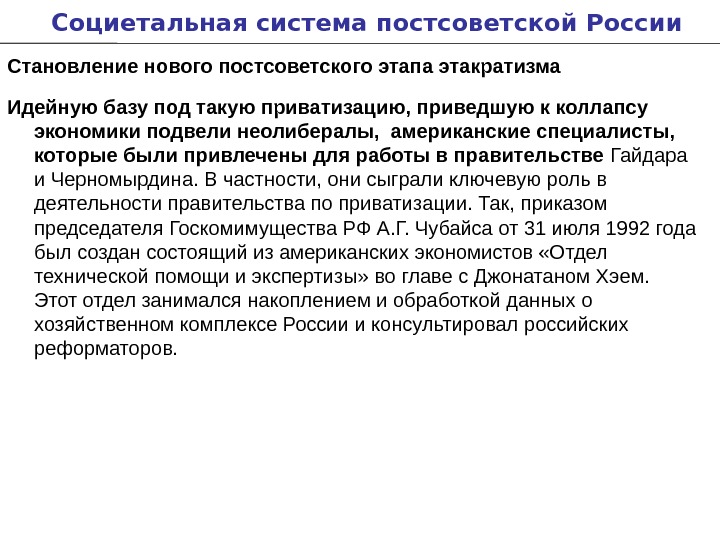 Социетальная система постсоветской России

Становление нового постсоветского этапа этакратизма

Идейную базу под такую приватизацию, приведшую к коллапсу экономики подвели неолибералы,  американские специалисты, которые были привлечены для работы в правительстве Гайдара и Черномырдина. В частности, они сыграли ключевую роль в деятельности правительства по приватизации. Так, приказом председателя Госкомимущества РФ А.Г. Чубайса от 31 июля 1992 года был создан состоящий из американских экономистов «Отдел технической помощи и экспертизы» во главе с Джонатаном Хэем. Этот отдел занимался накоплением и обработкой данных о хозяйственном комплексе России и консультировал российских реформаторов.